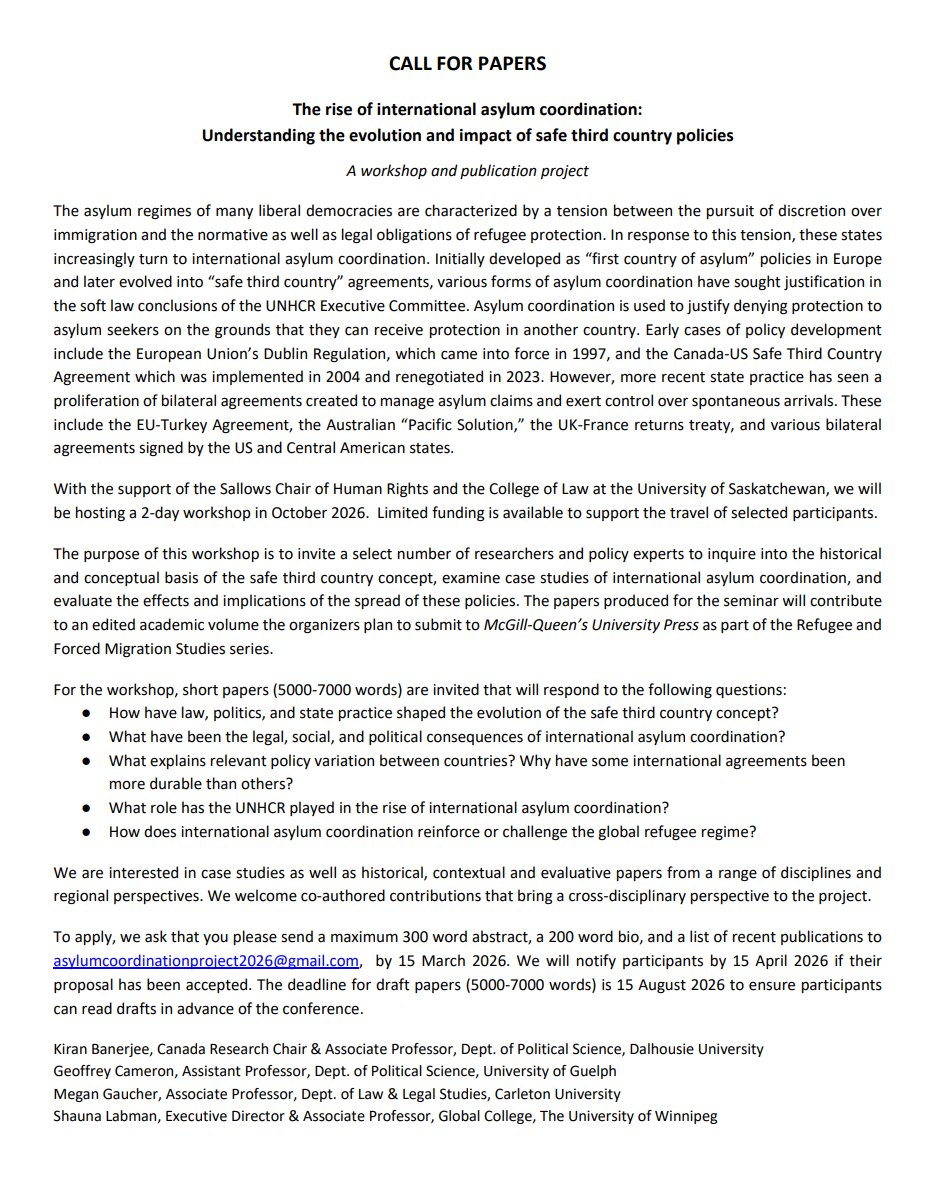 CALL FOR PAPERS

The rise of international asylum coordination:
Understanding the evolution and impact of safe third country policies

A workshop and publication project

The asylum regimes of many liberal democracies are characterized by a tension between the pursuit of discretion over immigration and the normative as well as legal obligations of refugee protection. In response to this tension, these states increasingly turn to international asylum coordination. Initially developed as "first country of asylum" policies in Europe and later evolved into "safe third country" agreements, various forms of asylum coordination have sought justification in the soft law conclusions of the UNHCR Executive Committee. Asylum coordination is used to justify denying protection to asylum seekers on the grounds that they can receive protection in another country. Early cases of policy development include the European Union's Dublin Regulation, which came into force in 1997, and the Canada-US Safe Third Country Agreement which was implemented in 2004 and renegotiated in 2023. However, more recent state practice has seen a proliferation of bilateral agreements created to manage asylum claims and exert control over spontaneous arrivals. These include the EU-Turkey Agreement, the Australian "Pacific Solution," the UK-France returns treaty, and various bilateral agreements signed by the US and Central American states.

With the support of the Sallows Chair of Human Rights and the College of Law at the University of Saskatchewan, we will be hosting a 2-day workshop in October 2026. Limited funding is available to support the travel of selected participants.

The purpose of this workshop is to invite a select number of researchers and policy experts to inquire into the historical and conceptual basis of the safe third country concept, examine case studies of international asylum coordination, and evaluate the effects and implications of the spread of these policies. The papers produced for the seminar will contribute to an edited academic volume the organizers plan to submit to McGill-Queen's University Press as part of the Refugee and Forced Migration Studies series.

For the workshop, short papers (5000-7000 words) are invited that will respond to the following questions:
● How have law, politics, and state practice shaped the evolution of the safe third country concept?
● What have been the legal, social, and political consequences of international asylum coordination?
● What explains relevant policy variation between countries? Why have some international agreements been more durable than others?
● What role has the UNHCR played in the rise of international asylum coordination?
● How does international asylum coordination reinforce or challenge the global refugee regime?

We are interested in case studies as well as historical, contextual and evaluative papers from a range of disciplines and regional perspectives. We welcome co-authored contributions that bring a cross-disciplinary perspective to the project.

To apply, we ask that you please send a maximum 300 word abstract, a 200 word bio, and a list of recent publications to asylumcoordinationproject2026@gmail.com, by 15 March 2026. We will notify participants by 15 April 2026 if their proposal has been accepted. The deadline for draft papers (5000-7000 words) is 15 August 2026 to ensure participants can read drafts in advance of the conference.

Kiran Banerjee, Canada Research Chair & Associate Professor, Dept. of Political Science, Dalhousie University
Geoffrey Cameron, Assistant Professor, Dept. of Political Science, University of Guelph
Megan Gaucher, Associate Professor, Dept. of Law & Legal Studies, Carleton University
Shauna Labman, Executive Director & Associate Professor, Global College, The University of Winnipeg